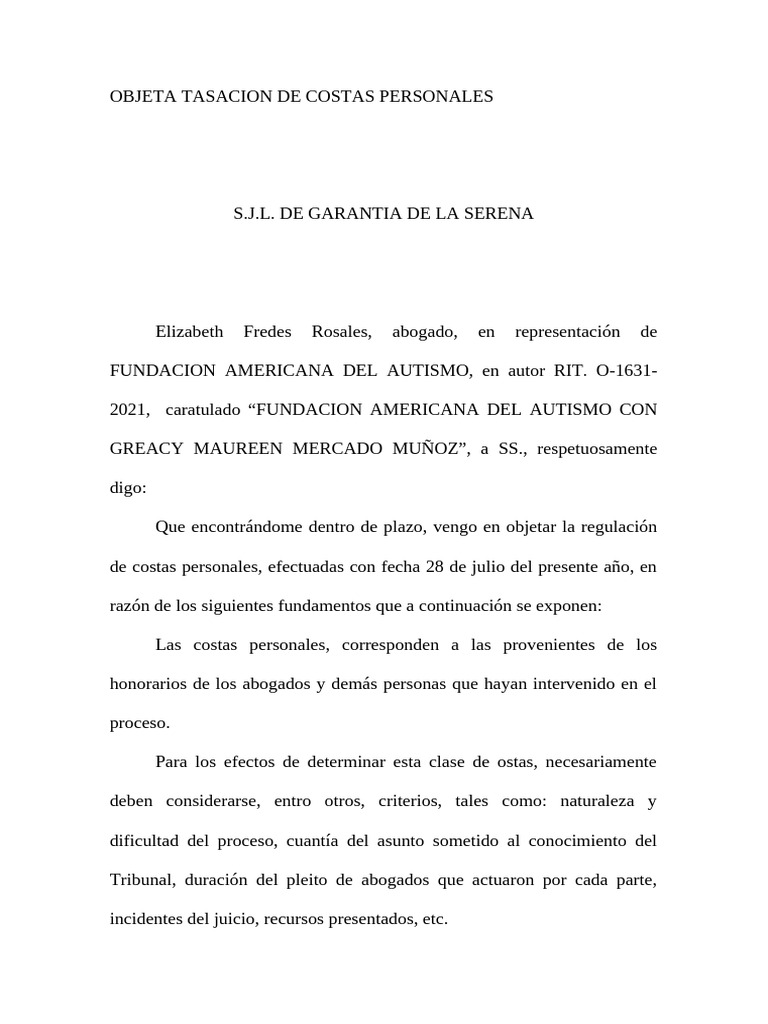 OBJETA TASACION DE COSTAS PERSONALES

S.J.L. DE GARANTIA DE LA SERENA

Elizabeth Fredes Rosales, abogado, en representación de FUNDACION AMERICANA DEL AUTISMO, en autor RIT. O-1631-2021, caratulado “FUNDACION AMERICANA DEL AUTISMO CON GREACY MAUREEN MERCADO MUÑOZ”, a SS., respetuosamente digo:

Que encontrándome dentro de plazo, vengo en objetar la regulación de costas personales, efectuadas con fecha 28 de julio del presente año, en razón de los siguientes fundamentos que a continuación se exponen:

Las costas personales, corresponden a las provenientes de los honorarios de los abogados y demás personas que hayan intervenido en el proceso.

Para los efectos de determinar esta clase de ostas, necesariamente deben considerarse, entro otros, criterios, tales como: naturaleza y dificultad del proceso, cuantía del asunto sometido al conocimiento del Tribunal, duración del pleito de abogados que actuaron por cada parte, incidentes del juicio, recursos presentados, etc.